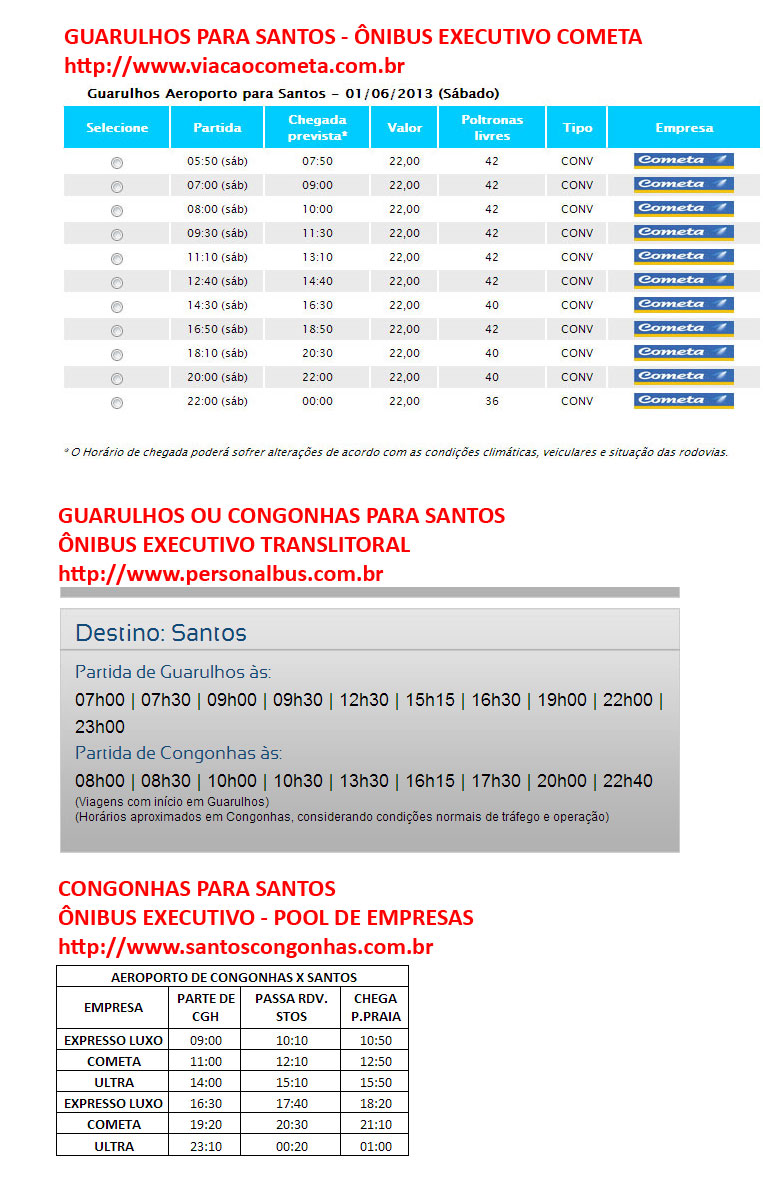 GUARULHOS PARA SANTOS - ÔNIBUS EXECUTIVO COMETA
http://www.viacaocometa.com.br

Guarulhos Aeroporto para Santos – 01/06/2013 (Sábado)

| Selecione | Partida | Chegada prevista* | Valor | Poltronas livres | Tipo | Empresa |
|---|---|---|---|---|---|---|
| | 05:50 (sáb) | 07:50 | 22,00 | 42 | CONV | Cometa |
| | 07:00 (sáb) | 09:00 | 22,00 | 42 | CONV | Cometa |
| | 08:00 (sáb) | 10:00 | 22,00 | 42 | CONV | Cometa |
| | 09:30 (sáb) | 11:30 | 22,00 | 42 | CONV | Cometa |
| | 11:10 (sáb) | 13:10 | 22,00 | 42 | CONV | Cometa |
| | 12:40 (sáb) | 14:40 | 22,00 | 42 | CONV | Cometa |
| | 14:30 (sáb) | 16:30 | 22,00 | 40 | CONV | Cometa |
| | 16:50 (sáb) | 18:50 | 22,00 | 42 | CONV | Cometa |
| | 18:10 (sáb) | 20:30 | 22,00 | 40 | CONV | Cometa |
| | 20:00 (sáb) | 22:00 | 22,00 | 40 | CONV | Cometa |
| | 22:00 (sáb) | 00:00 | 22,00 | 36 | CONV | Cometa |

* O Horário de chegada poderá sofrer alterações de acordo com as condições climáticas, veiculares e situação das rodovias.

GUARULHOS OU CONGONHAS PARA SANTOS
ÔNIBUS EXECUTIVO TRANSLITORAL
http://www.personalbus.com.br

Destino: Santos

Partida de Guarulhos às:
07h00 | 07h30 | 09h00 | 09h30 | 12h30 | 15h15 | 16h30 | 19h00 | 22h00 | 23h00
Partida de Congonhas às:
08h00 | 08h30 | 10h00 | 10h30 | 13h30 | 16h15 | 17h30 | 20h00 | 22h40
(Viagens com início em Guarulhos)
(Horários aproximados em Congonhas, considerando condições normais de tráfego e operação)

CONGONHAS PARA SANTOS
ÔNIBUS EXECUTIVO - POOL DE EMPRESAS
http://www.santoscongonhas.com.br

AEROPORTO DE CONGONHAS X SANTOS

| EMPRESA | PARTE DE CGH | PASSA RDV. STOS | CHEGA P.PRAIA |
|---|---|---|---|
| EXPRESSO LUXO | 09:00 | 10:10 | 10:50 |
| COMETA | 11:00 | 12:10 | 12:50 |
| ULTRA | 14:00 | 15:10 | 15:50 |
| EXPRESSO LUXO | 16:30 | 17:40 | 18:20 |
| COMETA | 19:20 | 20:30 | 21:10 |
| ULTRA | 23:10 | 00:20 | 01:00 |